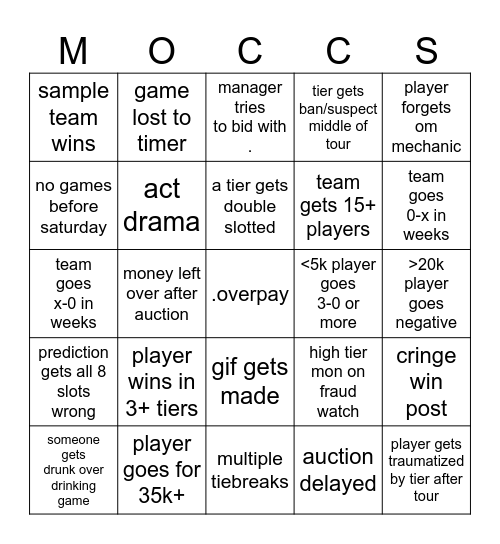 | M | O | C | C | S |
|---|---|---|---|---|
| sample team wins | game lost to timer | manager tries to bid with . | tier gets ban/suspect middle of tour | player forgets om mechanic |
| no games before saturday | act drama | a tier gets double slotted | team gets 15+ players | team goes 0-x in weeks |
| team goes x-0 in weeks | money left over after auction | .overpay | <5k player goes 3-0 or more | >20k player goes negative |
| prediction gets all 8 slots wrong | player wins in 3+ tiers | gif gets made | high tier mon on fraud watch | cringe win post |
| someone gets drunk over drinking game | player goes for 35k+ | multiple tiebreaks | auction delayed | player gets traumatized by tier after tour |